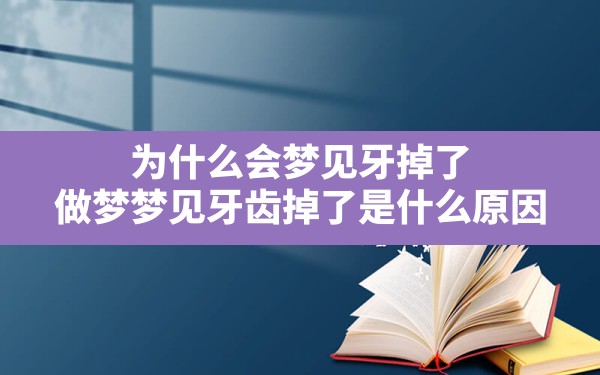 为什么会梦见牙掉了
做梦梦见牙齿掉了是什么原因